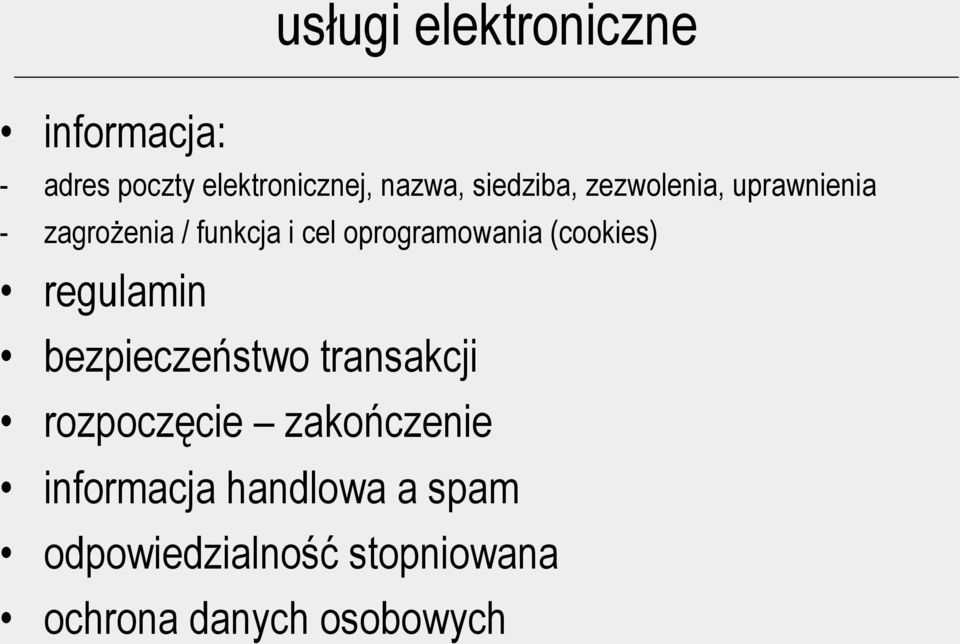 usługi elektroniczne

• informacja:
- adres poczty elektronicznej, nazwa, siedziba, zezwolenia, uprawnienia
- zagrożenia / funkcja i cel oprogramowania (cookies)
• regulamin
• bezpieczeństwo transakcji
• rozpoczęcie – zakończenie
• informacja handlowa a spam
• odpowiedzialność stopniowana
• ochrona danych osobowych